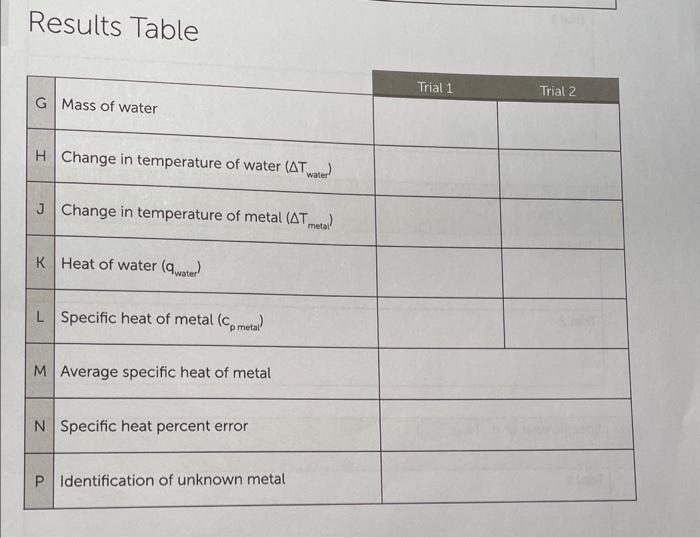 Results Table

| | | Trial 1 | Trial 2 |
|---|---|---|---|
| G | Mass of water | | |
| H | Change in temperature of water ($\Delta T_{water}$) | | |
| J | Change in temperature of metal ($\Delta T_{metal}$) | | |
| K | Heat of water ($q_{water}$) | | |
| L | Specific heat of metal ($c_{p\ metal}$) | | |
| M | Average specific heat of metal | | |
| N | Specific heat percent error | | |
| P | Identification of unknown metal | | |